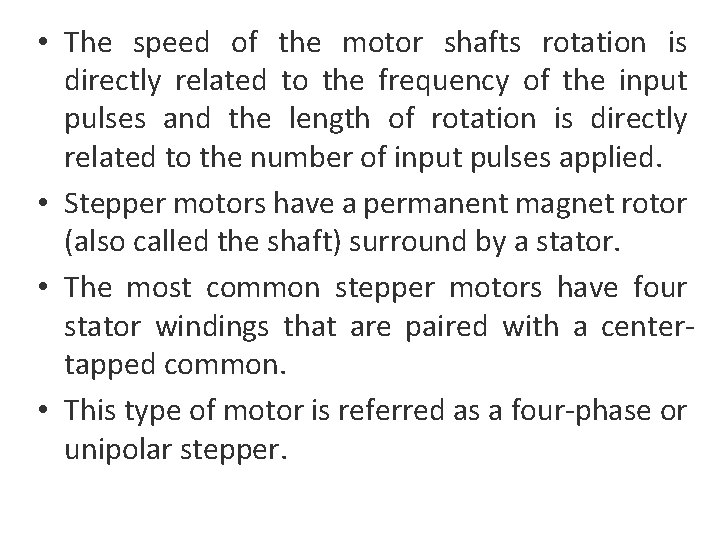 • The speed of the motor shafts rotation is directly related to the frequency of the input pulses and the length of rotation is directly related to the number of input pulses applied.

• Stepper motors have a permanent magnet rotor (also called the shaft) surround by a stator.

• The most common stepper motors have four stator windings that are paired with a center-tapped common.

• This type of motor is referred as a four-phase or unipolar stepper.